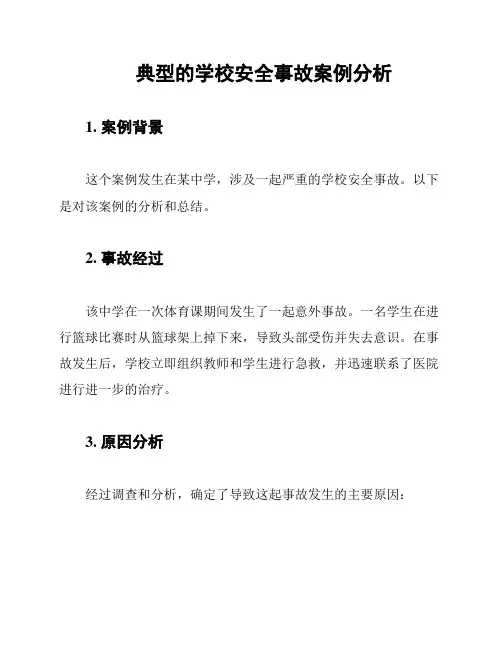 典型的学校安全事故案例分析

1. 案例背景

这个案例发生在某中学，涉及一起严重的学校安全事故。以下是对该案例的分析和总结。

2. 事故经过

该中学在一次体育课期间发生了一起意外事故。一名学生在进行篮球比赛时从篮球架上掉下来，导致头部受伤并失去意识。在事故发生后，学校立即组织教师和学生进行急救，并迅速联系了医院进行进一步的治疗。

3. 原因分析

经过调查和分析，确定了导致这起事故发生的主要原因：